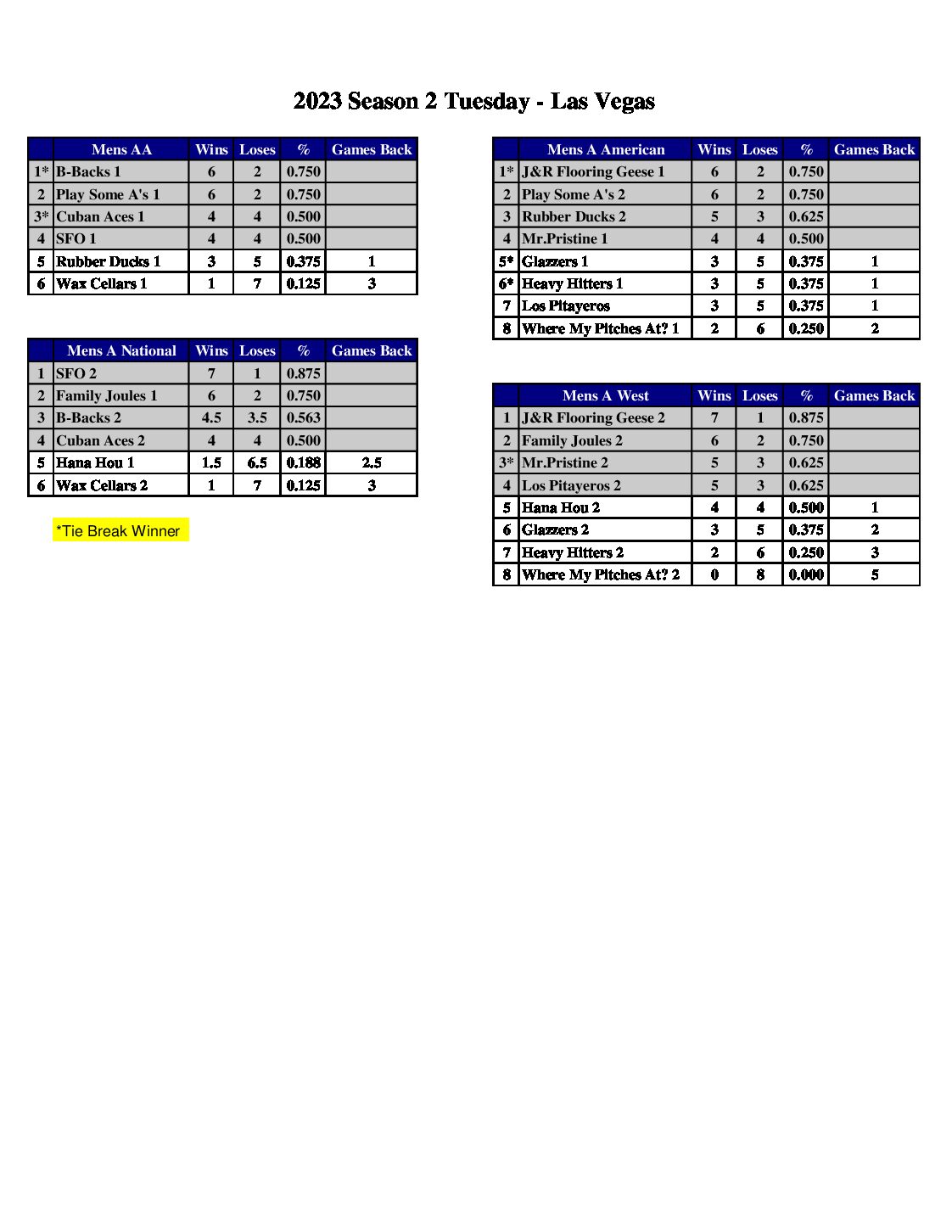 2023 Season 2 Tuesday - Las Vegas

| | Mens AA | Wins | Loses | % | Games Back |
|---|---|---|---|---|---|
| 1* | B-Backs 1 | 6 | 2 | 0.750 | |
| 2 | Play Some A's 1 | 6 | 2 | 0.750 | |
| 3* | Cuban Aces 1 | 4 | 4 | 0.500 | |
| 4 | SFO 1 | 4 | 4 | 0.500 | |
| 5 | Rubber Ducks 1 | 3 | 5 | 0.375 | 1 |
| 6 | Wax Cellars 1 | 1 | 7 | 0.125 | 3 |

| | Mens A National | Wins | Loses | % | Games Back |
|---|---|---|---|---|---|
| 1 | SFO 2 | 7 | 1 | 0.875 | |
| 2 | Family Joules 1 | 6 | 2 | 0.750 | |
| 3 | B-Backs 2 | 4.5 | 3.5 | 0.563 | |
| 4 | Cuban Aces 2 | 4 | 4 | 0.500 | |
| 5 | Hana Hou 1 | 1.5 | 6.5 | 0.188 | 2.5 |
| 6 | Wax Cellars 2 | 1 | 7 | 0.125 | 3 |

*Tie Break Winner

| | Mens A American | Wins | Loses | % | Games Back |
|---|---|---|---|---|---|
| 1* | J&R Flooring Geese 1 | 6 | 2 | 0.750 | |
| 2 | Play Some A's 2 | 6 | 2 | 0.750 | |
| 3 | Rubber Ducks 2 | 5 | 3 | 0.625 | |
| 4 | Mr.Pristine 1 | 4 | 4 | 0.500 | |
| 5* | Glazzers 1 | 3 | 5 | 0.375 | 1 |
| 6* | Heavy Hitters 1 | 3 | 5 | 0.375 | 1 |
| 7 | Los Pitayeros | 3 | 5 | 0.375 | 1 |
| 8 | Where My Pitches At? 1 | 2 | 6 | 0.250 | 2 |

| | Mens A West | Wins | Loses | % | Games Back |
|---|---|---|---|---|---|
| 1 | J&R Flooring Geese 2 | 7 | 1 | 0.875 | |
| 2 | Family Joules 2 | 6 | 2 | 0.750 | |
| 3* | Mr.Pristine 2 | 5 | 3 | 0.625 | |
| 4 | Los Pitayeros 2 | 5 | 3 | 0.625 | |
| 5 | Hana Hou 2 | 4 | 4 | 0.500 | 1 |
| 6 | Glazzers 2 | 3 | 5 | 0.375 | 2 |
| 7 | Heavy Hitters 2 | 2 | 6 | 0.250 | 3 |
| 8 | Where My Pitches At? 2 | 0 | 8 | 0.000 | 5 |